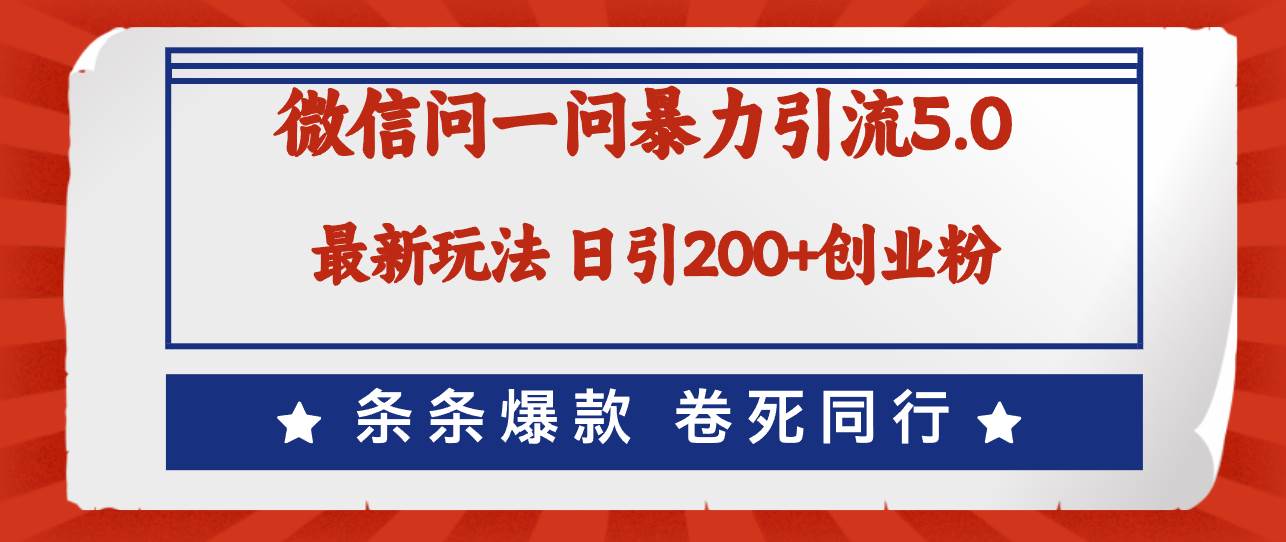 微信问一问暴力引流5.0

最新玩法 日引200+创业粉

★ 条条爆款 卷死同行 ★